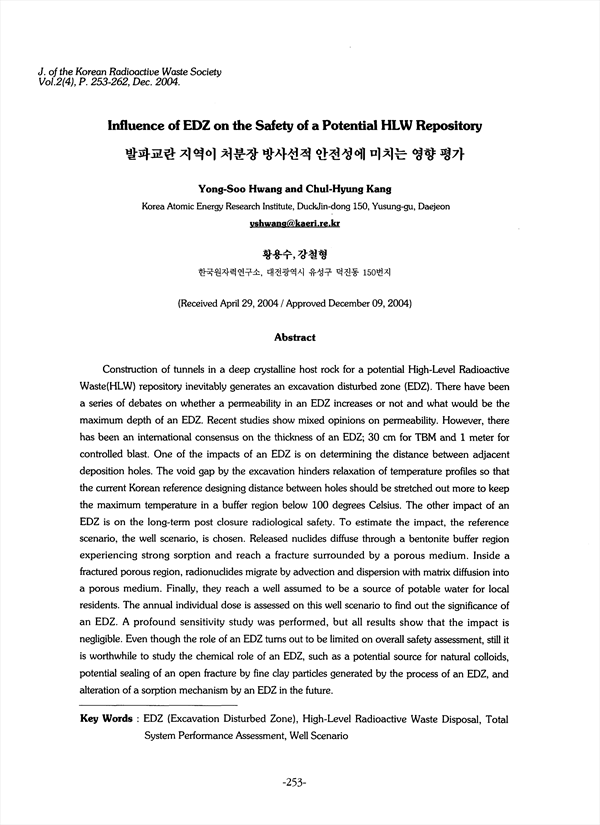 J. of the Korean Radioactive Waste Society
Vol.2(4), P. 253-262, Dec. 2004.

Influence of EDZ on the Safety of a Potential HLW Repository

발파교란 지역이 처분장 방사선적 안전성에 미치는 영향 평가

Yong-Soo Hwang and Chul-Hyung Kang

Korea Atomic Energy Research Institute, DuckJin-dong 150, Yusung-gu, Daejeon

yshwang@kaeri.re.kr

황용수, 강철형

한국원자력연구소, 대전광역시 유성구 덕진동 150번지

(Received April 29, 2004 / Approved December 09, 2004)

Abstract

Construction of tunnels in a deep crystalline host rock for a potential High-Level Radioactive Waste(HLW) repository inevitably generates an excavation disturbed zone (EDZ). There have been a series of debates on whether a permeability in an EDZ increases or not and what would be the maximum depth of an EDZ. Recent studies show mixed opinions on permeability. However, there has been an international consensus on the thickness of an EDZ; 30 cm for TBM and 1 meter for controlled blast. One of the impacts of an EDZ is on determining the distance between adjacent deposition holes. The void gap by the excavation hinders relaxation of temperature profiles so that the current Korean reference designing distance between holes should be stretched out more to keep the maximum temperature in a buffer region below 100 degrees Celsius. The other impact of an EDZ is on the long-term post closure radiological safety. To estimate the impact, the reference scenario, the well scenario, is chosen. Released nuclides diffuse through a bentonite buffer region experiencing strong sorption and reach a fracture surrounded by a porous medium. Inside a fractured porous region, radionuclides migrate by advection and dispersion with matrix diffusion into a porous medium. Finally, they reach a well assumed to be a source of potable water for local residents. The annual individual dose is assessed on this well scenario to find out the significance of an EDZ. A profound sensitivity study was performed, but all results show that the impact is negligible. Even though the role of an EDZ turns out to be limited on overall safety assessment, still it is worthwhile to study the chemical role of an EDZ, such as a potential source for natural colloids, potential sealing of an open fracture by fine clay particles generated by the process of an EDZ, and alteration of a sorption mechanism by an EDZ in the future.

Key Words : EDZ (Excavation Disturbed Zone), High-Level Radioactive Waste Disposal, Total System Performance Assessment, Well Scenario

-253-